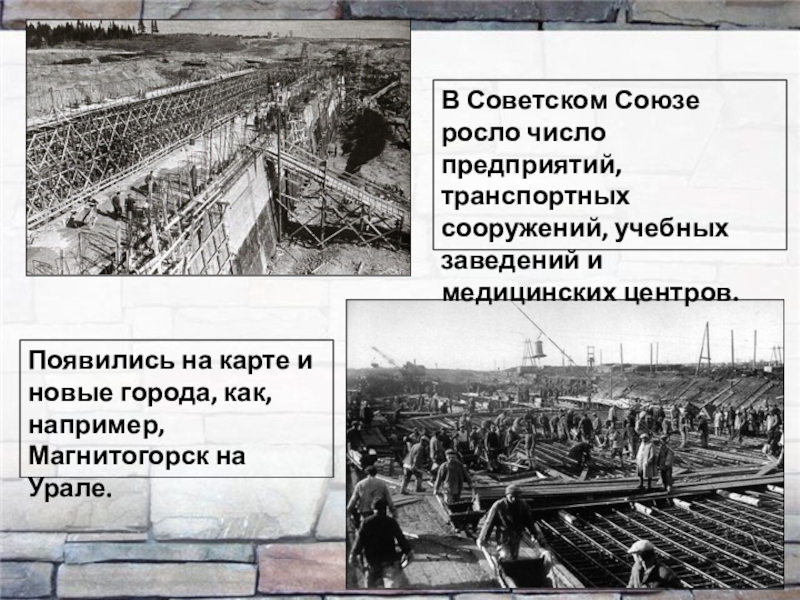 В Советском Союзе росло число предприятий, транспортных сооружений, учебных заведений и медицинских центров.

Появились на карте и новые города, как, например, Магнитогорск на Урале.